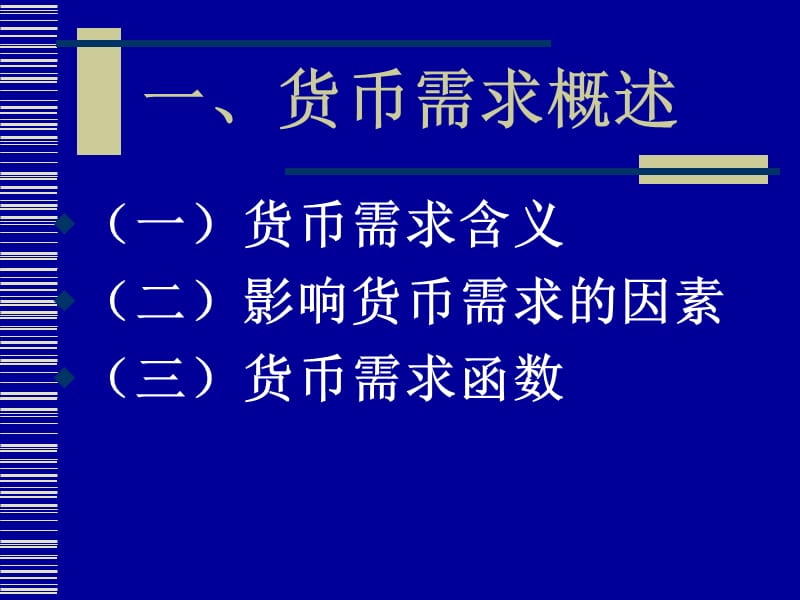 一、货币需求概述

（一）货币需求含义
（二）影响货币需求的因素
（三）货币需求函数